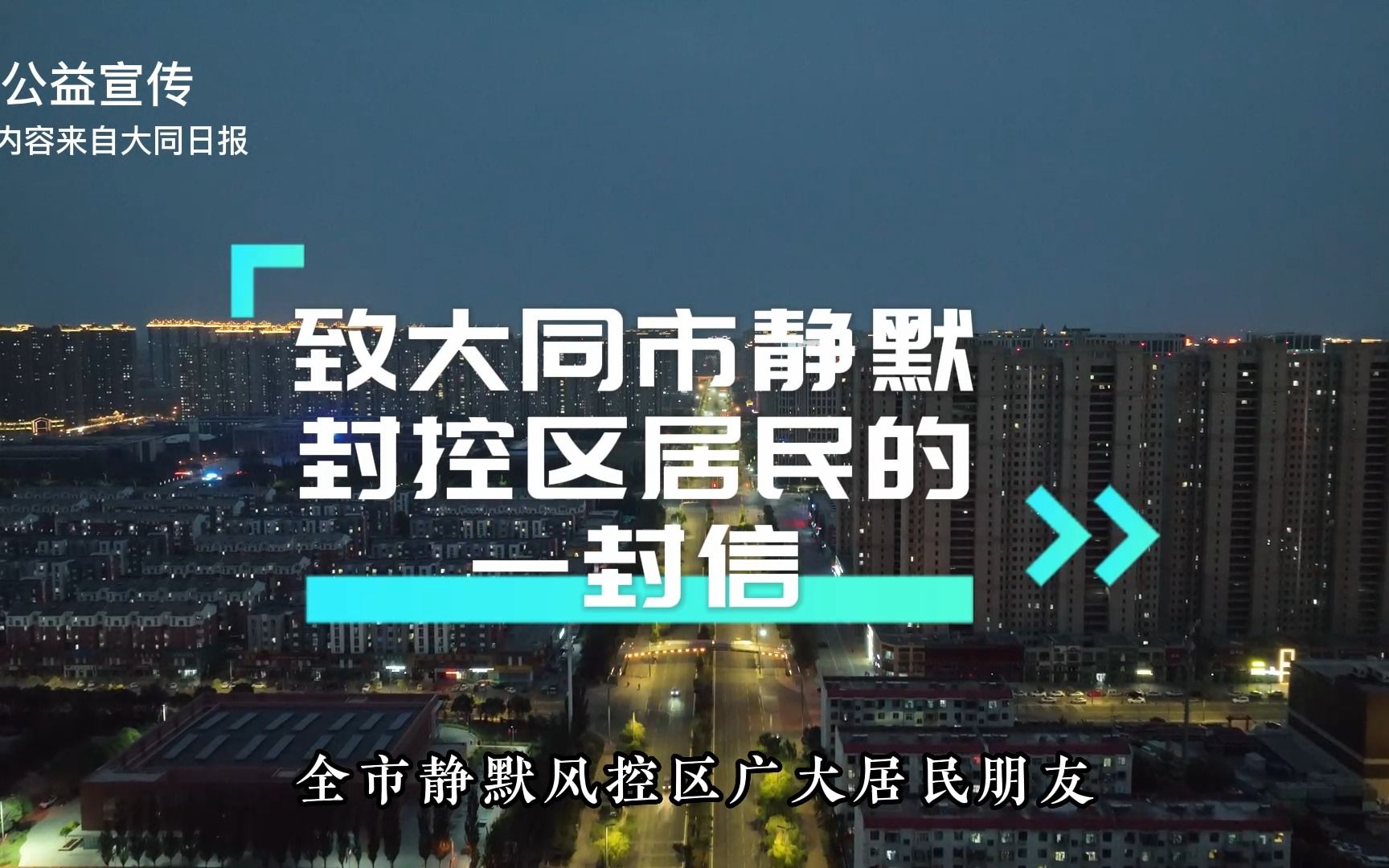 公益宣传
内容来自大同日报

致大同市静默封控区居民的一封信

全市静默风控区广大居民朋友